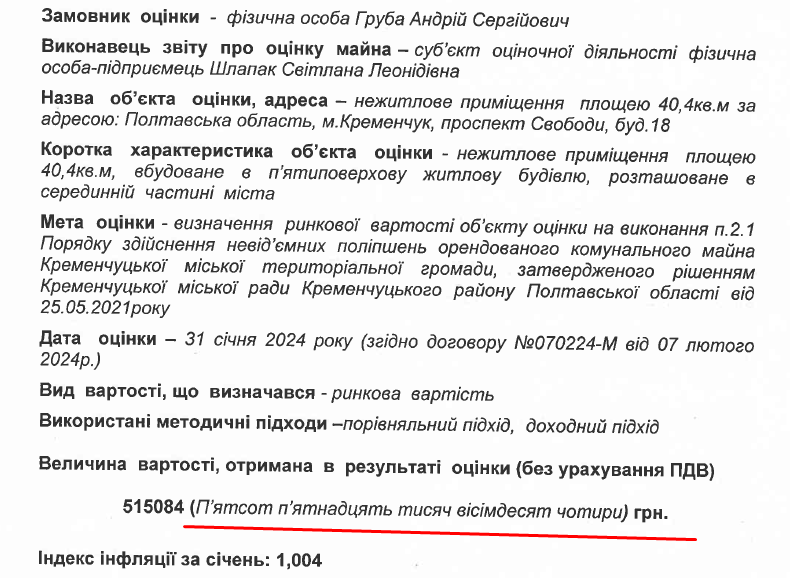 Замовник оцінки - фізична особа Груба Андрій Сергійович

Виконавець звіту про оцінку майна – суб'єкт оціночної діяльності фізична особа-підприємець Шлапак Світлана Леонідівна

Назва об'єкта оцінки, адреса – нежитлове приміщення площею 40,4кв.м за адресою: Полтавська область, м.Кременчук, проспект Свободи, буд.18

Коротка характеристика об'єкта оцінки - нежитлове приміщення площею 40,4кв.м, вбудоване в п'ятиповерхову житлову будівлю, розташоване в серединній частині міста

Мета оцінки - визначення ринкової вартості об'єкту оцінки на виконання п.2.1 Порядку здійснення невід'ємних поліпшень орендованого комунального майна Кременчуцької міської територіальної громади, затвердженого рішенням Кременчуцької міської ради Кременчуцького району Полтавської області від 25.05.2021року

Дата оцінки – 31 січня 2024 року (згідно договору №070224-М від 07 лютого 2024р.)

Вид вартості, що визначався - ринкова вартість

Використані методичні підходи –порівняльний підхід, доходний підхід

Величина вартості, отримана в результаті оцінки (без урахування ПДВ)

515084 (П'ятсот п'ятнадцять тисяч вісімдесят чотири) грн.

Індекс інфляції за січень: 1,004